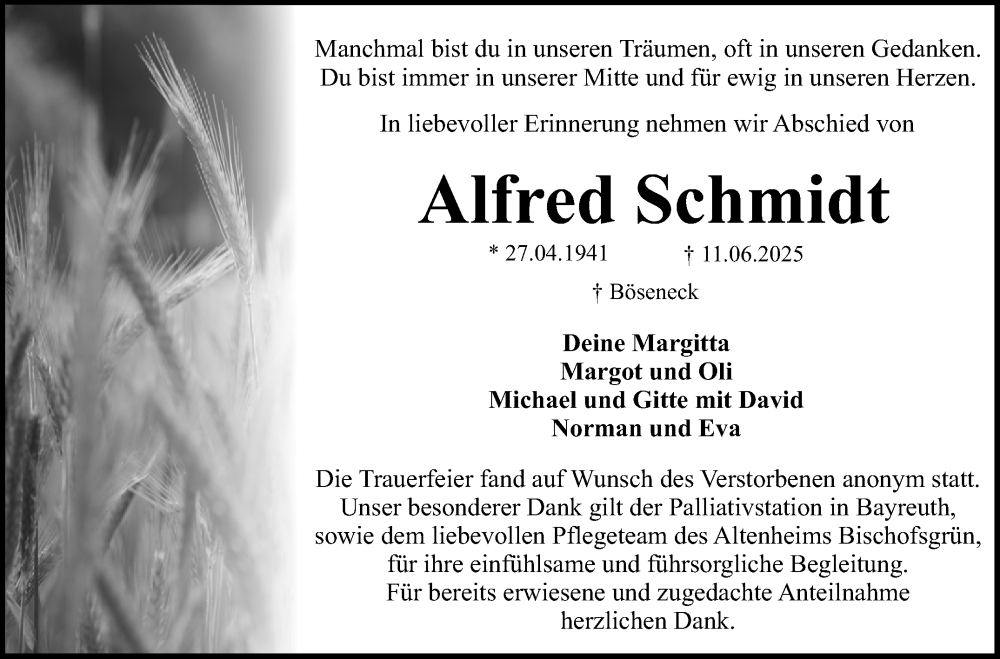 Manchmal bist du in unseren Träumen, oft in unseren Gedanken.
Du bist immer in unserer Mitte und für ewig in unseren Herzen.

In liebevoller Erinnerung nehmen wir Abschied von

Alfred Schmidt

* 27.04.1941 † 11.06.2025

† Böseneck

Deine Margitta
Margot und Oli
Michael und Gitte mit David
Norman und Eva

Die Trauerfeier fand auf Wunsch des Verstorbenen anonym statt.
Unser besonderer Dank gilt der Palliativstation in Bayreuth,
sowie dem liebevollen Pflegeteam des Altenheims Bischofsgrün,
für ihre einfühlsame und führsorgliche Begleitung.
Für bereits erwiesene und zugedachte Anteilnahme
herzlichen Dank.